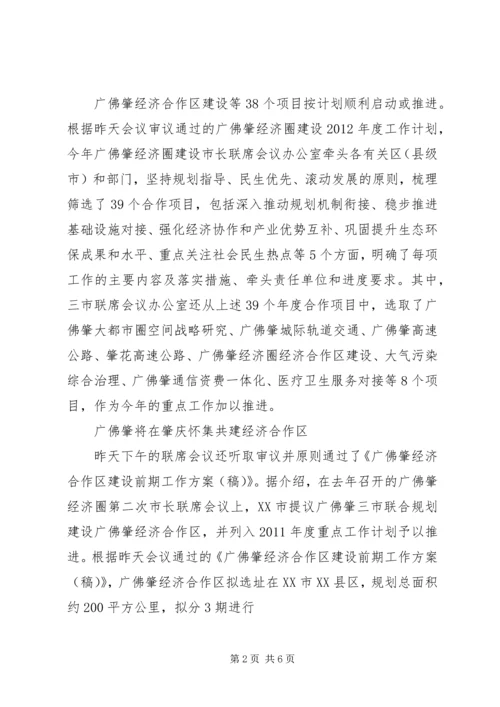 广佛肇经济合作区建设等38个项目按计划顺利启动或推进。根据昨天会议审议通过的广佛肇经济圈建设2012年度工作计划，今年广佛肇经济圈建设市长联席会议办公室牵头各有关区（县级市）和部门，坚持规划指导、民生优先、滚动发展的原则，梳理筛选了39个合作项目，包括深入推动规划机制衔接、稳步推进基础设施对接、强化经济协作和产业优势互补、巩固提升生态环保成果和水平、重点关注社会民生热点等5个方面，明确了每项工作的主要内容及落实措施、牵头责任单位和进度要求。其中，三市联席会议办公室还从上述39个年度合作项目中，选取了广佛肇大都市圈空间战略研究、广佛肇城际轨道交通、广佛肇高速公路、肇花高速公路、广佛肇经济圈经济合作区建设、大气污染综合治理、广佛肇通信资费一体化、医疗卫生服务对接等8个项目，作为今年的重点工作加以推进。

广佛肇将在肇庆怀集共建经济合作区

昨天下午的联席会议还听取审议并原则通过了《广佛肇经济合作区建设前期工作方案（稿）》。据介绍，在去年召开的广佛肇经济圈第二次市长联席会议上，XX市提议广佛肇三市联合规划建设广佛肇经济合作区，并列入2011年度重点工作计划予以推进。根据昨天会议通过的《广佛肇经济合作区建设前期工作方案（稿）》，广佛肇经济合作区拟选址在XX市XX县区，规划总面积约200平方公里，拟分3期进行

第2页 共6页